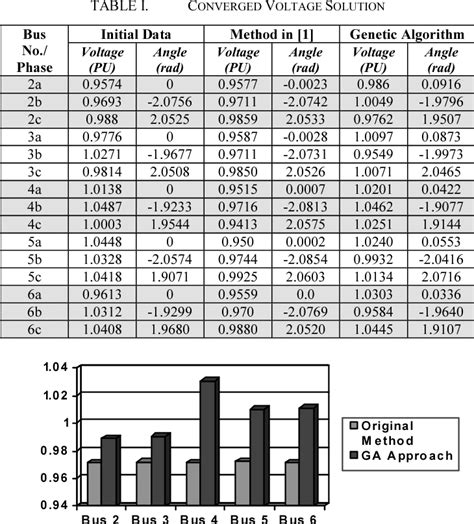 TABLE I. CONVERGED VOLTAGE SOLUTION

| Bus No./ Phase | Initial Data Voltage (PU) | Initial Data Angle (rad) | Method in [1] Voltage (PU) | Method in [1] Angle (rad) | Genetic Algorithm Voltage (PU) | Genetic Algorithm Angle (rad) |
|---|---|---|---|---|---|---|
| 2a | 0.9574 | 0 | 0.9577 | -0.0023 | 0.986 | 0.0916 |
| 2b | 0.9693 | -2.0756 | 0.9711 | -2.0742 | 1.0049 | -1.9796 |
| 2c | 0.988 | 2.0525 | 0.9859 | 2.0533 | 0.9762 | 1.9507 |
| 3a | 0.9776 | 0 | 0.9587 | -0.0028 | 1.0097 | 0.0873 |
| 3b | 1.0271 | -1.9677 | 0.9711 | -2.0731 | 0.9549 | -1.9973 |
| 3c | 0.9814 | 2.0508 | 0.9850 | 2.0526 | 1.0071 | 2.0465 |
| 4a | 1.0138 | 0 | 0.9515 | 0.0007 | 1.0201 | 0.0422 |
| 4b | 1.0487 | -1.9233 | 0.9716 | -2.0813 | 1.0462 | -1.9077 |
| 4c | 1.0003 | 1.9544 | 0.9413 | 2.0575 | 1.0251 | 1.9144 |
| 5a | 1.0448 | 0 | 0.950 | 0.0002 | 1.0240 | 0.0553 |
| 5b | 1.0328 | -2.0574 | 0.9744 | -2.0854 | 0.9932 | -2.0416 |
| 5c | 1.0418 | 1.9071 | 0.9925 | 2.0603 | 1.0134 | 2.0716 |
| 6a | 0.9613 | 0 | 0.9559 | 0.0 | 1.0303 | 0.0336 |
| 6b | 1.0312 | -1.9299 | 0.970 | -2.0769 | 0.9584 | -1.9640 |
| 6c | 1.0408 | 1.9680 | 0.9880 | 2.0520 | 1.0445 | 1.9107 |

1.04
1.02
1
0.98
0.96
0.94
Bus 2 Bus 3 Bus 4 Bus 5 Bus 6
Original Method
GA Approach